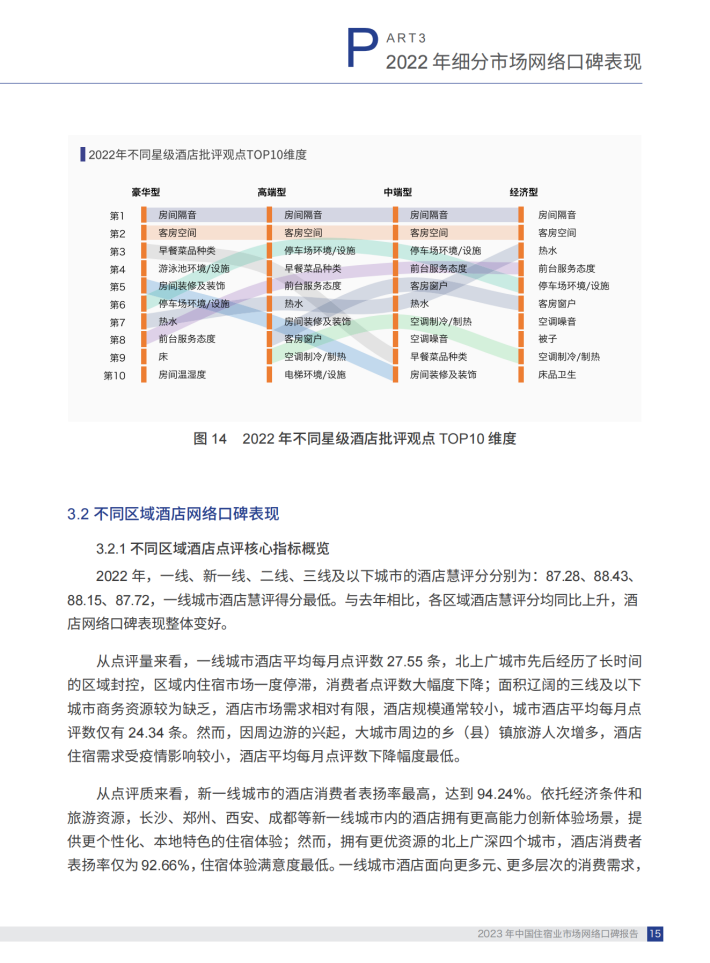 PART3
2022 年细分市场网络口碑表现

2022年不同星级酒店批评观点TOP10维度

| | 豪华型 | 高端型 | 中端型 | 经济型 |
|---|---|---|---|---|
| 第1 | 房间隔音 | 房间隔音 | 房间隔音 | 房间隔音 |
| 第2 | 客房空间 | 客房空间 | 客房空间 | 客房空间 |
| 第3 | 早餐菜品种类 | 停车场环境/设施 | 停车场环境/设施 | 热水 |
| 第4 | 游泳池环境/设施 | 早餐菜品种类 | 前台服务态度 | 前台服务态度 |
| 第5 | 房间装修及装饰 | 前台服务态度 | 客房窗户 | 停车场环境/设施 |
| 第6 | 停车场环境/设施 | 热水 | 热水 | 客房窗户 |
| 第7 | 热水 | 房间装修及装饰 | 空调制冷/制热 | 空调噪音 |
| 第8 | 前台服务态度 | 客房窗户 | 空调噪音 | 被子 |
| 第9 | 床 | 空调制冷/制热 | 早餐菜品种类 | 空调制冷/制热 |
| 第10 | 房间温湿度 | 电梯环境/设施 | 房间装修及装饰 | 床品卫生 |

图 14 2022 年不同星级酒店批评观点 TOP10 维度

3.2 不同区域酒店网络口碑表现

3.2.1 不同区域酒店点评核心指标概览

2022 年，一线、新一线、二线、三线及以下城市的酒店慧评分分别为：87.28、88.43、88.15、87.72，一线城市酒店慧评得分最低。与去年相比，各区域酒店慧评分均同比上升，酒店网络口碑表现整体变好。

从点评量来看，一线城市酒店平均每月点评数 27.55 条，北上广城市先后经历了长时间的区域封控，区域内住宿市场一度停滞，消费者点评数大幅度下降；面积辽阔的三线及以下城市商务资源较为缺乏，酒店市场需求相对有限，酒店规模通常较小，城市酒店平均每月点评数仅有 24.34 条。然而，因周边游的兴起，大城市周边的乡（县）镇旅游人次增多，酒店住宿需求受疫情影响较小，酒店平均每月点评数下降幅度最低。

从点评质来看，新一线城市的酒店消费者表扬率最高，达到 94.24%。依托经济条件和旅游资源，长沙、郑州、西安、成都等新一线城市内的酒店拥有更高能力创新体验场景，提供更个性化、本地特色的住宿体验；然而，拥有更优资源的北上广深四个城市，酒店消费者表扬率仅为 92.66%，住宿体验满意度最低。一线城市酒店面向更多元、更多层次的消费需求，

2023 年中国住宿业市场网络口碑报告 15